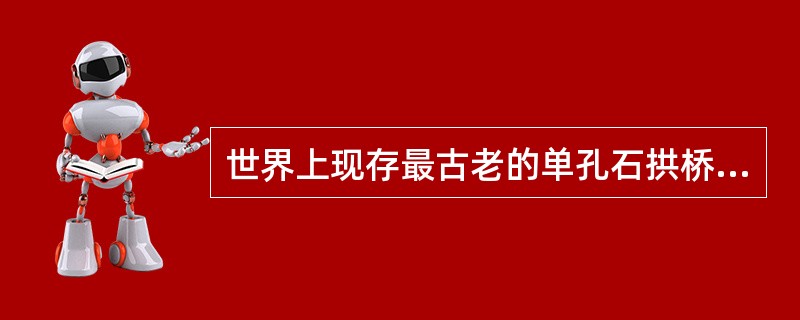 世界上现存最古老的单孔石拱桥...